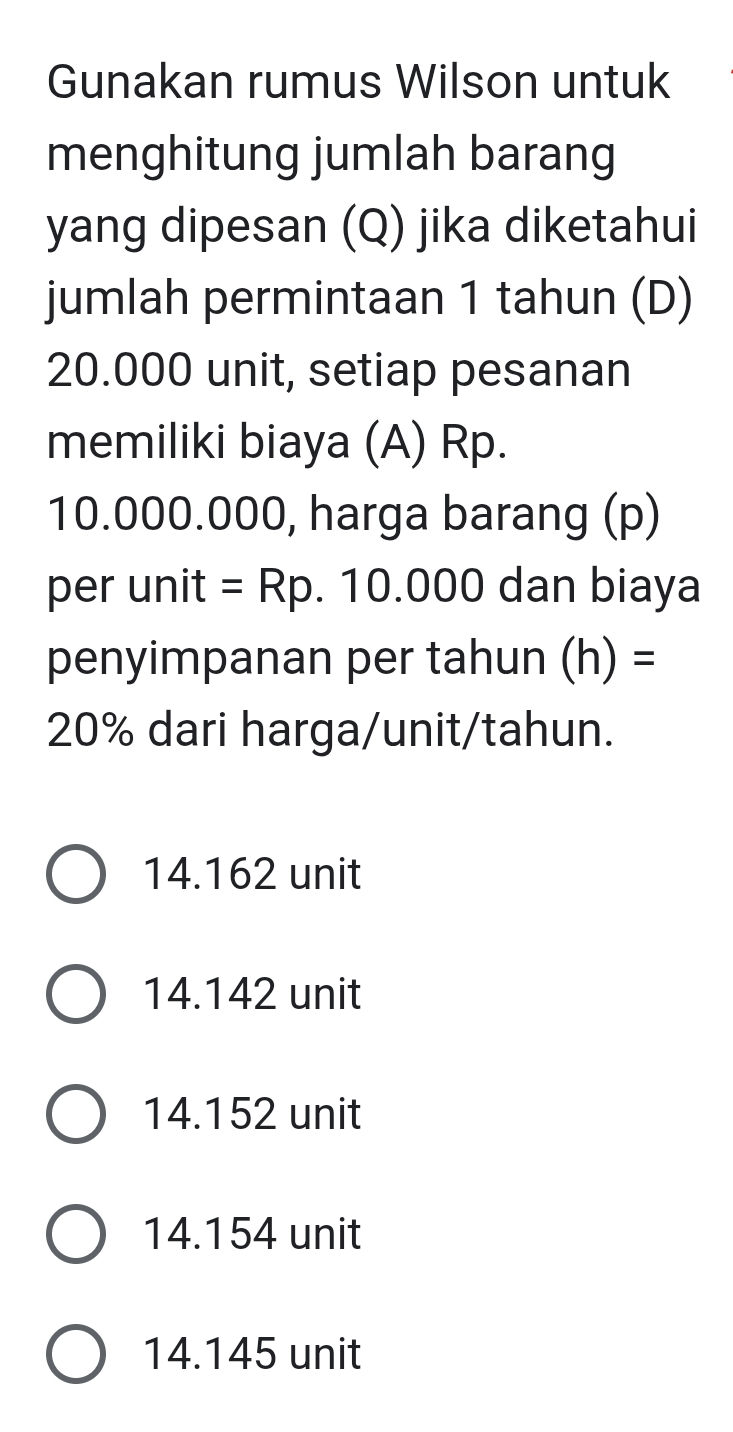 Gunakan rumus Wilson untuk menghitung jumlah barang yang dipesan (Q) jika diketahui jumlah permintaan 1 tahun (D) 20.000 unit, setiap pesanan memiliki biaya (A) Rp. 10.000.000, harga barang (p) per unit = Rp. 10.000 dan biaya penyimpanan per tahun (h) = 20% dari harga/unit/tahun.

14.162 unit

14.142 unit

14.152 unit

14.154 unit

14.145 unit